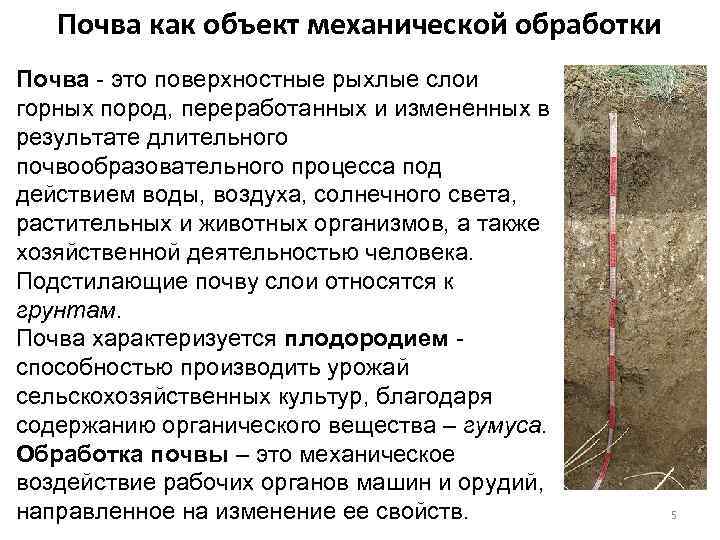 Почва как объект механической обработки

Почва - это поверхностные рыхлые слои горных пород, переработанных и измененных в результате длительного почвообразовательного процесса под действием воды, воздуха, солнечного света, растительных и животных организмов, а также хозяйственной деятельностью человека.

Подстилающие почву слои относятся к грунтам.

Почва характеризуется плодородием - способностью производить урожай сельскохозяйственных культур, благодаря содержанию органического вещества – гумуса.

Обработка почвы – это механическое воздействие рабочих органов машин и орудий, направленное на изменение ее свойств.

5